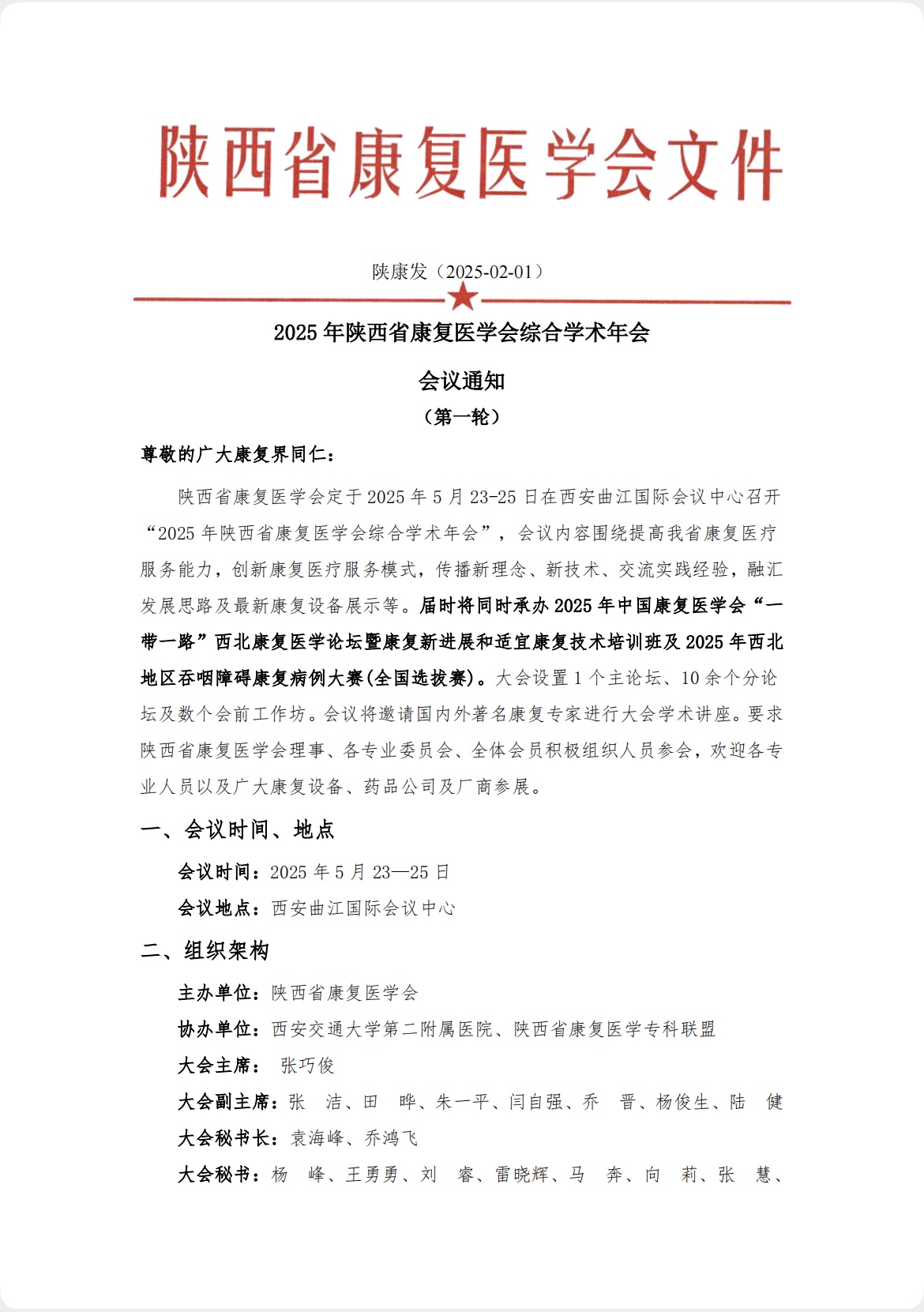 陕西省康复医学会文件

陕康发（2025-02-01）

2025 年陕西省康复医学会综合学术年会

会议通知

（第一轮）

尊敬的广大康复界同仁：

陕西省康复医学会定于 2025 年 5 月 23-25 日在西安曲江国际会议中心召开“2025 年陕西省康复医学会综合学术年会”，会议内容围绕提高我省康复医疗服务能力，创新康复医疗服务模式，传播新理念、新技术、交流实践经验，融汇发展思路及最新康复设备展示等。届时将同时承办 2025 年中国康复医学会“一带一路”西北康复医学论坛暨康复新进展和适宜康复技术培训班及 2025 年西北地区吞咽障碍康复病例大赛(全国选拔赛)。大会设置 1 个主论坛、10 余个分论坛及数个会前工作坊。会议将邀请国内外著名康复专家进行大会学术讲座。要求陕西省康复医学会理事、各专业委员会、全体会员积极组织人员参会，欢迎各专业人员以及广大康复设备、药品公司及厂商参展。

一、会议时间、地点

会议时间：2025 年 5 月 23—25 日

会议地点：西安曲江国际会议中心

二、组织架构

主办单位：陕西省康复医学会

协办单位：西安交通大学第二附属医院、陕西省康复医学专科联盟

大会主席： 张巧俊

大会副主席：张 洁、田 晔、朱一平、闫自强、乔 晋、杨俊生、陆 健

大会秘书长：袁海峰、乔鸿飞

大会秘书：杨 峰、王勇勇、刘 睿、雷晓辉、马 奔、向 莉、张 慧、